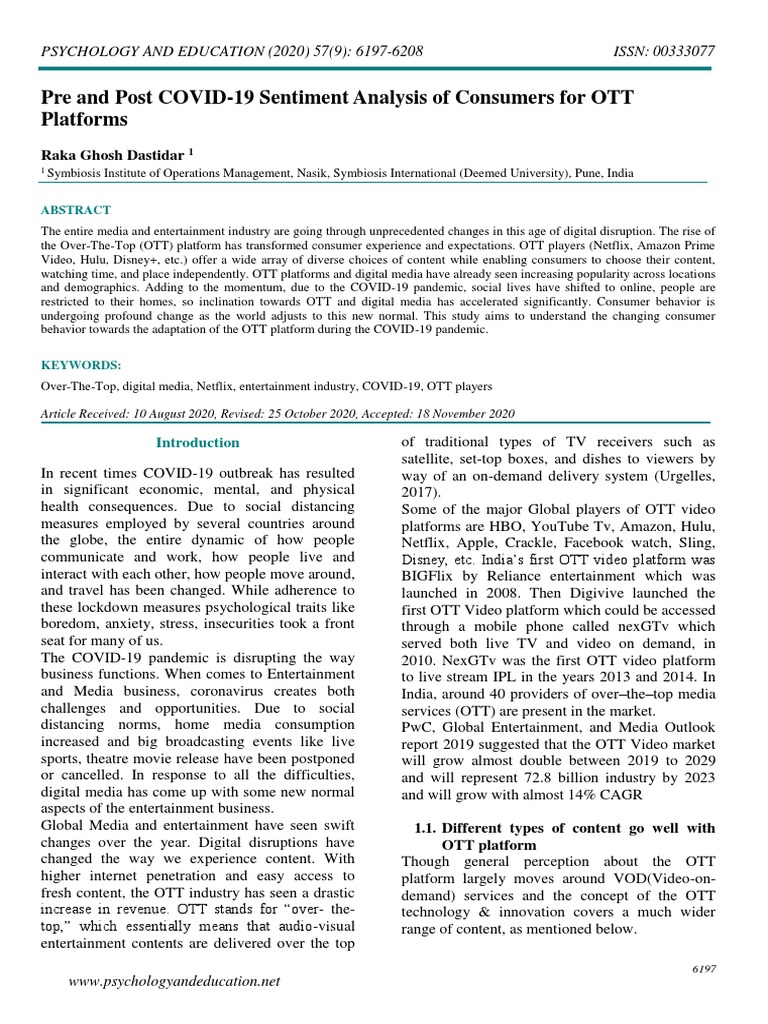 PSYCHOLOGY AND EDUCATION (2020) 57(9): 6197-6208 ISSN: 00333077

Pre and Post COVID-19 Sentiment Analysis of Consumers for OTT Platforms

Raka Ghosh Dastidar $^1$

$^1$ Symbiosis Institute of Operations Management, Nasik, Symbiosis International (Deemed University), Pune, India

ABSTRACT

The entire media and entertainment industry are going through unprecedented changes in this age of digital disruption. The rise of the Over-The-Top (OTT) platform has transformed consumer experience and expectations. OTT players (Netflix, Amazon Prime Video, Hulu, Disney+, etc.) offer a wide array of diverse choices of content while enabling consumers to choose their content, watching time, and place independently. OTT platforms and digital media have already seen increasing popularity across locations and demographics. Adding to the momentum, due to the COVID-19 pandemic, social lives have shifted to online, people are restricted to their homes, so inclination towards OTT and digital media has accelerated significantly. Consumer behavior is undergoing profound change as the world adjusts to this new normal. This study aims to understand the changing consumer behavior towards the adaptation of the OTT platform during the COVID-19 pandemic.

KEYWORDS:

Over-The-Top, digital media, Netflix, entertainment industry, COVID-19, OTT players

Article Received: 10 August 2020, Revised: 25 October 2020, Accepted: 18 November 2020

Introduction

In recent times COVID-19 outbreak has resulted in significant economic, mental, and physical health consequences. Due to social distancing measures employed by several countries around the globe, the entire dynamic of how people communicate and work, how people live and interact with each other, how people move around, and travel has been changed. While adherence to these lockdown measures psychological traits like boredom, anxiety, stress, insecurities took a front seat for many of us.
The COVID-19 pandemic is disrupting the way business functions. When comes to Entertainment and Media business, coronavirus creates both challenges and opportunities. Due to social distancing norms, home media consumption increased and big broadcasting events like live sports, theatre movie release have been postponed or cancelled. In response to all the difficulties, digital media has come up with some new normal aspects of the entertainment business.
Global Media and entertainment have seen swift changes over the year. Digital disruptions have changed the way we experience content. With higher internet penetration and easy access to fresh content, the OTT industry has seen a drastic increase in revenue. OTT stands for “over- the-top,” which essentially means that audio-visual entertainment contents are delivered over the top of traditional types of TV receivers such as satellite, set-top boxes, and dishes to viewers by way of an on-demand delivery system (Urgelles, 2017).
Some of the major Global players of OTT video platforms are HBO, YouTube Tv, Amazon, Hulu, Netflix, Apple, Crackle, Facebook watch, Sling, Disney, etc. India’s first OTT video platform was BIGFlix by Reliance entertainment which was launched in 2008. Then Digivive launched the first OTT Video platform which could be accessed through a mobile phone called nexGTv which served both live TV and video on demand, in 2010. NexGTv was the first OTT video platform to live stream IPL in the years 2013 and 2014. In India, around 40 providers of over–the–top media services (OTT) are present in the market.
PwC, Global Entertainment, and Media Outlook report 2019 suggested that the OTT Video market will grow almost double between 2019 to 2029 and will represent 72.8 billion industry by 2023 and will grow with almost 14% CAGR

1.1. Different types of content go well with OTT platform

Though general perception about the OTT platform largely moves around VOD(Video-on-demand) services and the concept of the OTT technology & innovation covers a much wider range of content, as mentioned below.

www.psychologyandeducation.net

6197